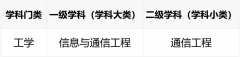 | 学科门类 | 一级学科（学科大类） | 二级学科（学科小类） |
|---|---|---|
| 工学 | 信息与通信工程 | 通信工程 |